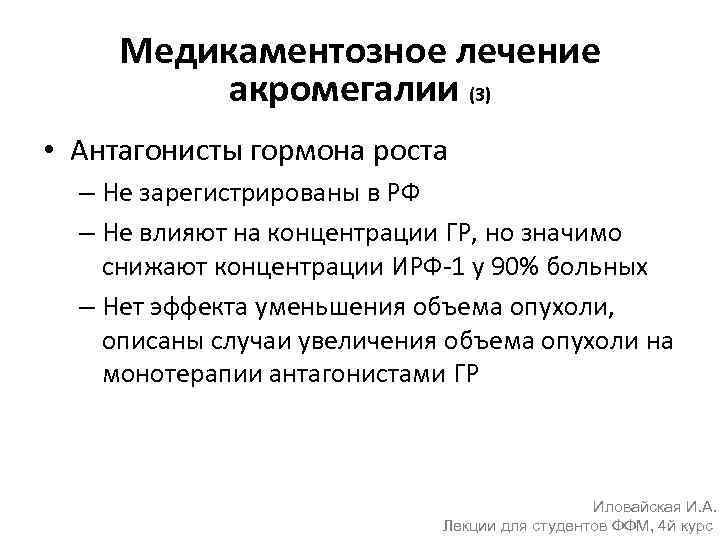 Медикаментозное лечение акромегалии (3)

• Антагонисты гормона роста
– Не зарегистрированы в РФ
– Не влияют на концентрации ГР, но значимо снижают концентрации ИРФ-1 у 90% больных
– Нет эффекта уменьшения объема опухоли, описаны случаи увеличения объема опухоли на монотерапии антагонистами ГР

Иловайская И.А.
Лекции для студентов ФФМ, 4й курс